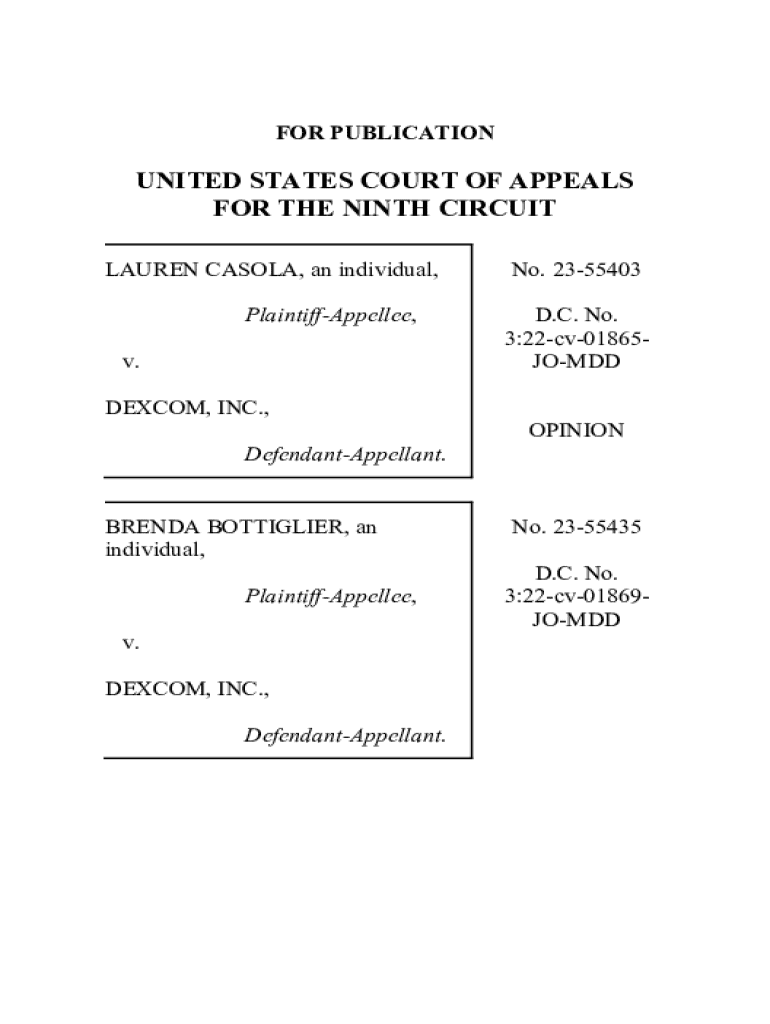 FOR PUBLICATION

UNITED STATES COURT OF APPEALS
FOR THE NINTH CIRCUIT

LAUREN CASOLA, an individual,

Plaintiff-Appellee,

v.

DEXCOM, INC.,

Defendant-Appellant.

No. 23-55403

D.C. No. 3:22-cv-01865-JO-MDD

OPINION

BRENDA BOTTIGLIER, an individual,

Plaintiff-Appellee,

v.

DEXCOM, INC.,

Defendant-Appellant.

No. 23-55435

D.C. No. 3:22-cv-01869-JO-MDD